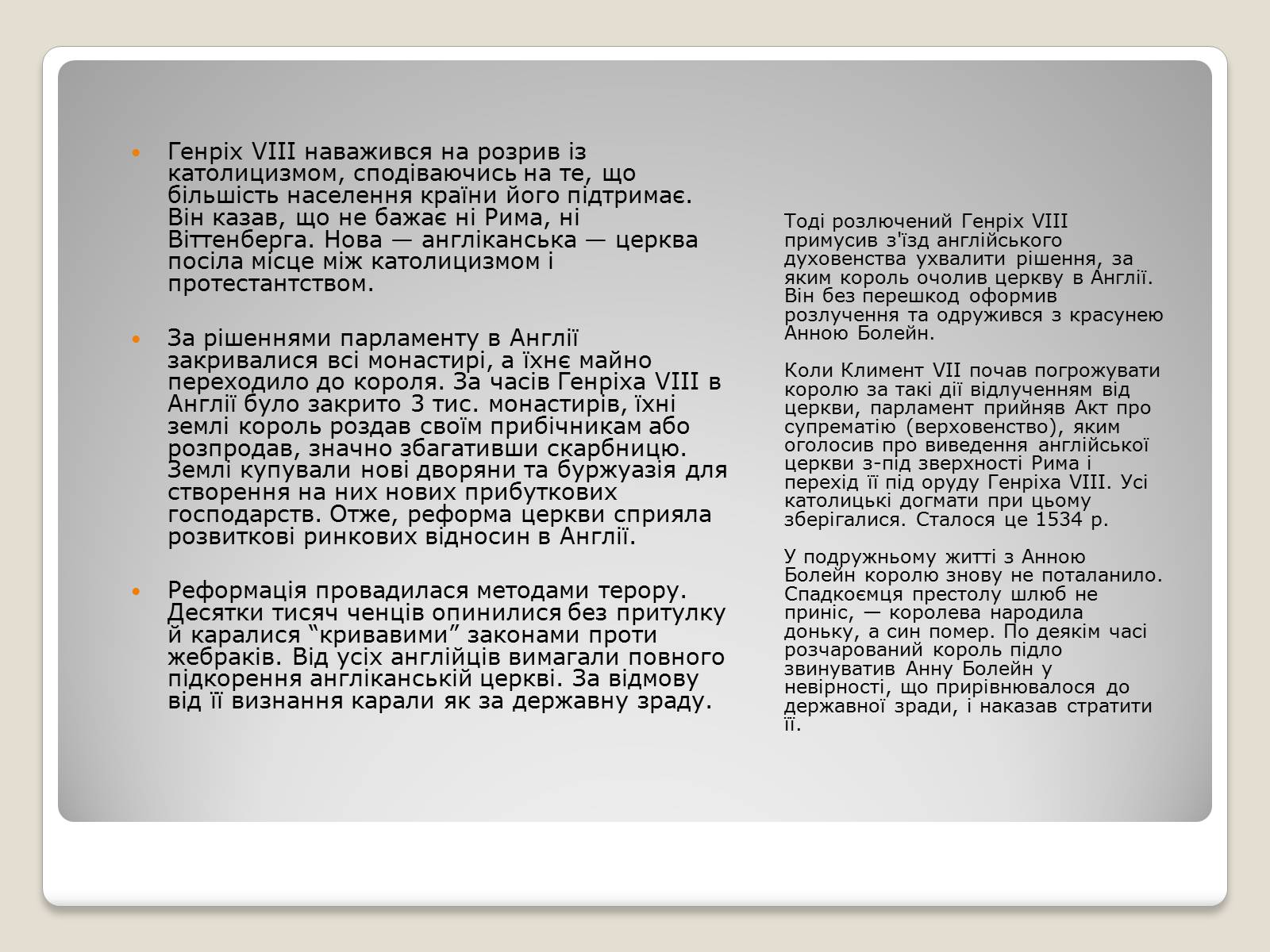 Генріх VIII наважився на розрив із католицизмом, сподіваючись на те, що більшість населення країни його підтримає. Він казав, що не бажає ні Рима, ні Віттенберга. Нова — англіканська — церква посіла місце між католицизмом і протестантством.

За рішеннями парламенту в Англії закривалися всі монастирі, а їхнє майно переходило до короля. За часів Генріха VIII в Англії було закрито 3 тис. монастирів, їхні землі король роздав своїм прибічникам або розпродав, значно збагативши скарбницю. Землі купували нові дворяни та буржуазія для створення на них нових прибуткових господарств. Отже, реформа церкви сприяла розвиткові ринкових відносин в Англії.

Реформація провадилася методами терору. Десятки тисяч ченців опинилися без притулку й каралися “кривавими” законами проти жебраків. Від усіх англійців вимагали повного підкорення англіканській церкві. За відмову від її визнання карали як за державну зраду.

Тоді розлючений Генріх VIII примусив з'їзд англійського духовенства ухвалити рішення, за яким король очолив церкву в Англії. Він без перешкод оформив розлучення та одружився з красунею Анною Болейн.

Коли Климент VII почав погрожувати королю за такі дії відлученням від церкви, парламент прийняв Акт про супрематію (верховенство), яким оголосив про виведення англійської церкви з-під зверхності Рима і перехід її під оруду Генріха VIII. Усі католицькі догмати при цьому зберігалися. Сталося це 1534 р.

У подружньому житті з Анною Болейн королю знову не поталанило. Спадкоємця престолу шлюб не приніс, — королева народила доньку, а син помер. По деякім часі розчарований король підло звинуватив Анну Болейн у невірності, що прирівнювалося до державної зради, і наказав стратити її.